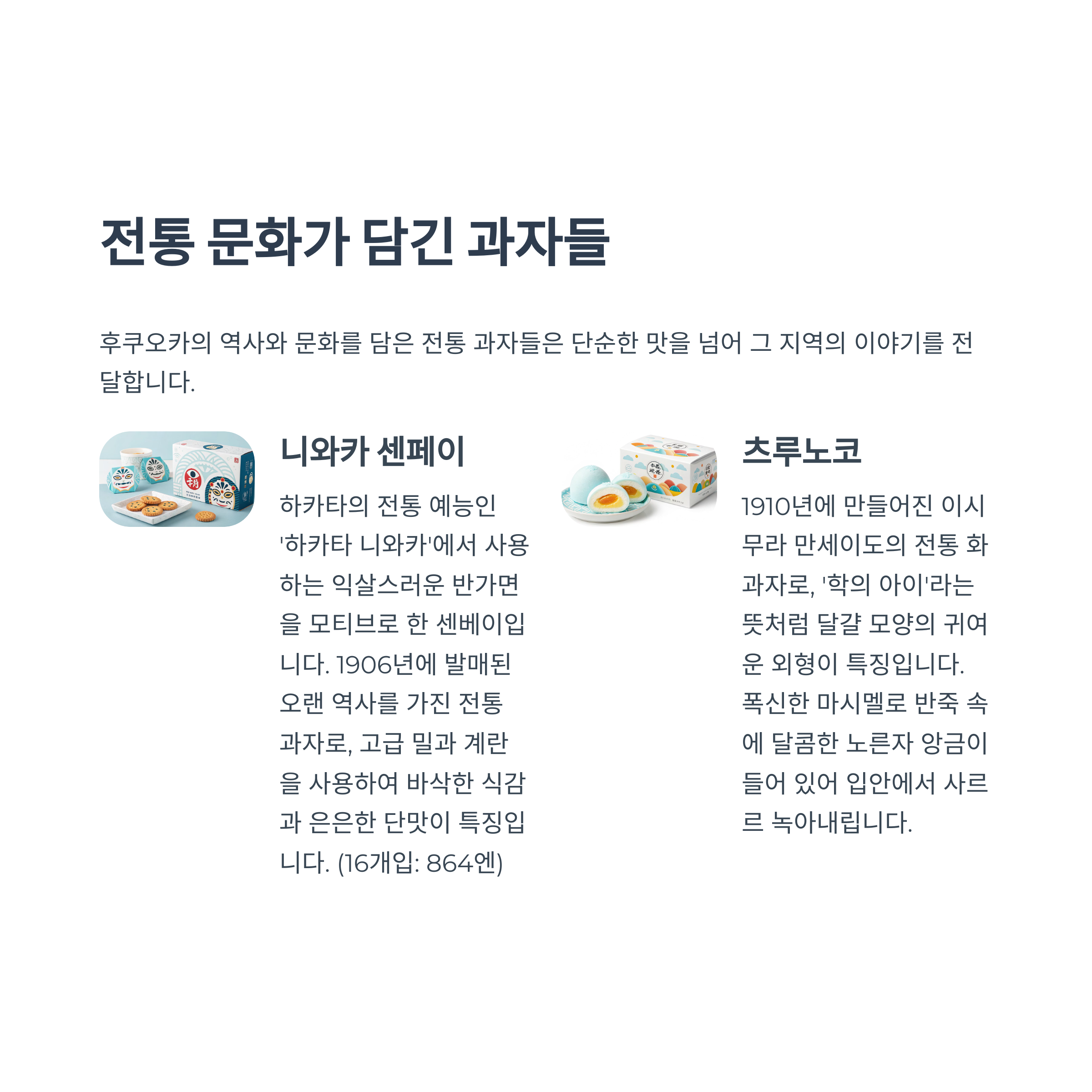 전통 문화가 담긴 과자들

후쿠오카의 역사와 문화를 담은 전통 과자들은 단순한 맛을 넘어 그 지역의 이야기를 전달합니다.

니와카 센페이

하카타의 전통 예능인 '하카타 니와카'에서 사용하는 익살스러운 반가면을 모티브로 한 센베이입니다. 1906년에 발매된 오랜 역사를 가진 전통 과자로, 고급 밀과 계란을 사용하여 바삭한 식감과 은은한 단맛이 특징입니다. (16개입: 864엔)

츠루노코

1910년에 만들어진 이시무라 만세이도의 전통 화과자로, '학의 아이'라는 뜻처럼 달걀 모양의 귀여운 외형이 특징입니다. 폭신한 마시멜로 반죽 속에 달콤한 노른자 앙금이 들어 있어 입안에서 사르르 녹아내립니다.